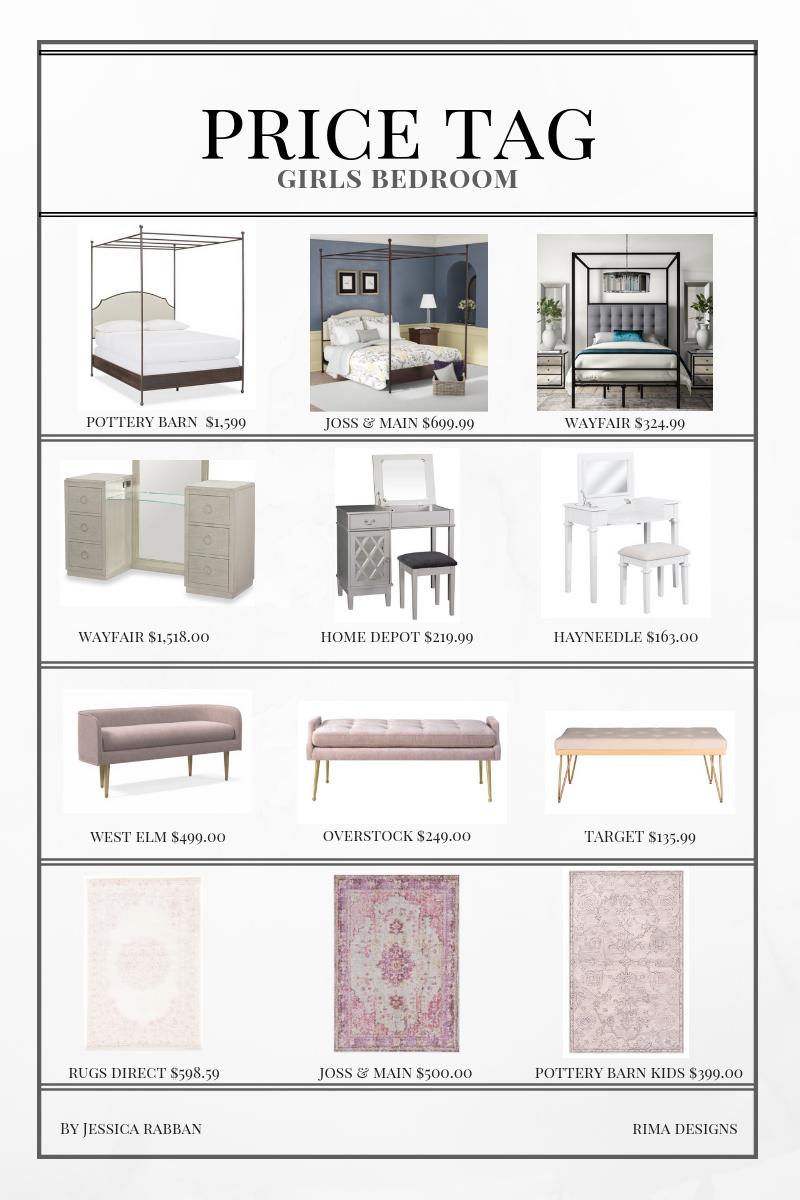 PRICE TAG
GIRLS BEDROOM

POTTERY BARN $1,599
JOSS & MAIN $699.99
WAYFAIR $324.99

WAYFAIR $1,518.00
HOME DEPOT $219.99
HAYNEEDLE $163.00

WEST ELM $499.00
OVERSTOCK $249.00
TARGET $135.99

RUGS DIRECT $598.59
JOSS & MAIN $500.00
POTTERY BARN KIDS $399.00

BY JESSICA RABBAN
RIMA DESIGNS